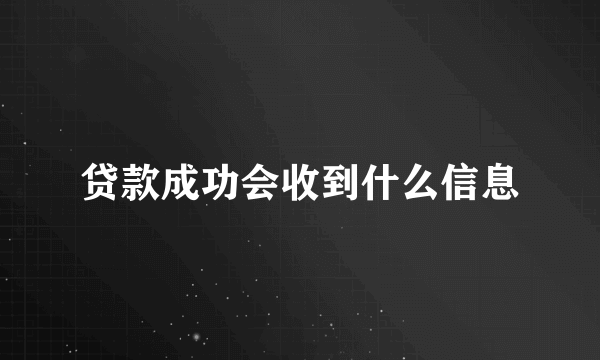 贷款成功会收到什么信息